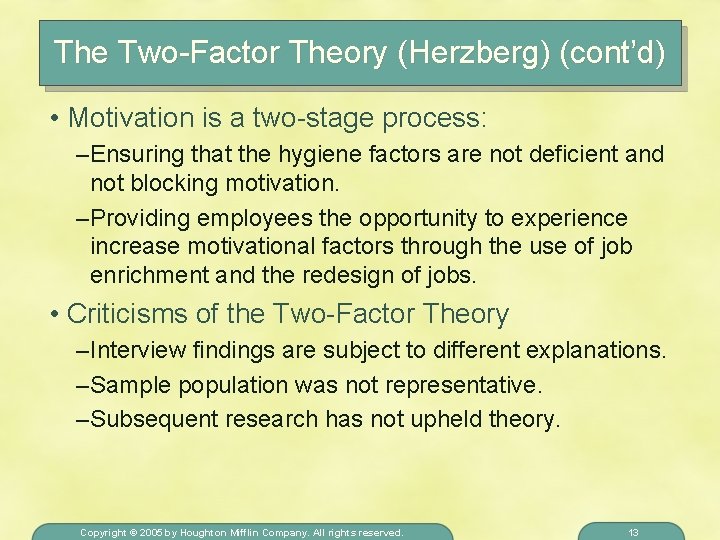 The Two-Factor Theory (Herzberg) (cont'd)

• Motivation is a two-stage process:

–Ensuring that the hygiene factors are not deficient and not blocking motivation.

–Providing employees the opportunity to experience increase motivational factors through the use of job enrichment and the redesign of jobs.

• Criticisms of the Two-Factor Theory

–Interview findings are subject to different explanations.

–Sample population was not representative.

–Subsequent research has not upheld theory.

Copyright © 2005 by Houghton Mifflin Company. All rights reserved.

13